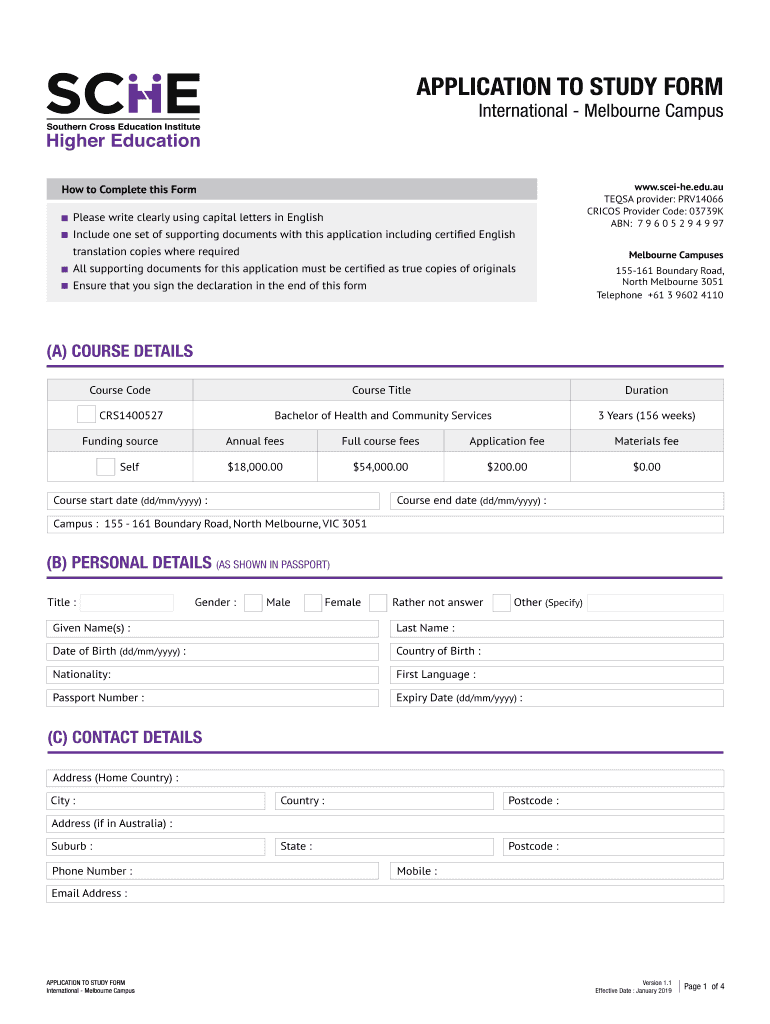 SCHE
Southern Cross Education Institute
Higher Education

APPLICATION TO STUDY FORM
International - Melbourne Campus

How to Complete this Form

■ Please write clearly using capital letters in English
■ Include one set of supporting documents with this application including certified English translation copies where required
■ All supporting documents for this application must be certified as true copies of originals
■ Ensure that you sign the declaration in the end of this form

www.scei-he.edu.au
TEQSA provider: PRV14066
CRICOS Provider Code: 03739K
ABN: 7 9 6 0 5 2 9 4 9 97

Melbourne Campuses
155-161 Boundary Road,
North Melbourne 3051
Telephone +61 3 9602 4110

(A) COURSE DETAILS

| Course Code | Course Title | | | Duration |
|---|---|---|---|---|
| CRS1400527 | Bachelor of Health and Community Services | | | 3 Years (156 weeks) |
| Funding source | Annual fees | Full course fees | Application fee | Materials fee |
| Self | $18,000.00 | $54,000.00 | $200.00 | $0.00 |

Course start date (dd/mm/yyyy) :
Course end date (dd/mm/yyyy) :
Campus : 155 - 161 Boundary Road, North Melbourne, VIC 3051

(B) PERSONAL DETAILS (AS SHOWN IN PASSPORT)

Title :
Gender : Male Female Rather not answer Other (Specify)
Given Name(s) :
Last Name :
Date of Birth (dd/mm/yyyy) :
Country of Birth :
Nationality:
First Language :
Passport Number :
Expiry Date (dd/mm/yyyy) :

(C) CONTACT DETAILS

Address (Home Country) :
City :
Country :
Postcode :
Address (if in Australia) :
Suburb :
State :
Postcode :
Phone Number :
Mobile :
Email Address :

APPLICATION TO STUDY FORM
International - Melbourne Campus

Version 1.1
Effective Date : January 2019
Page 1 of 4